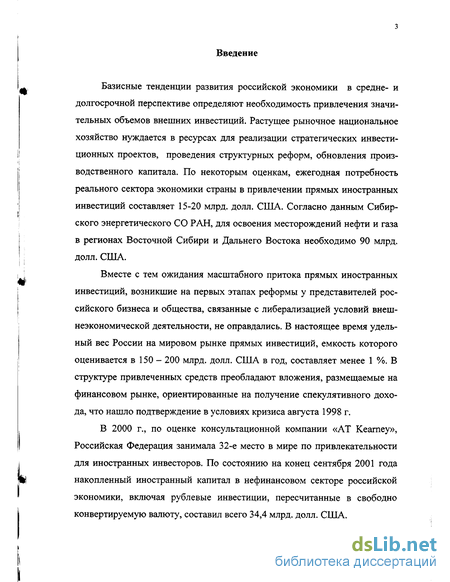 3

Введение

Базисные тенденции развития российской экономики в средне- и долгосрочной перспективе определяют необходимость привлечения значительных объемов внешних инвестиций. Растущее рыночное национальное хозяйство нуждается в ресурсах для реализации стратегических инвестиционных проектов, проведения структурных реформ, обновления производственного капитала. По некоторым оценкам, ежегодная потребность реального сектора экономики страны в привлечении прямых иностранных инвестиций составляет 15-20 млрд. долл. США. Согласно данным Сибирского энергетического СО РАН, для освоения месторождений нефти и газа в регионах Восточной Сибири и Дальнего Востока необходимо 90 млрд. долл. США.

Вместе с тем ожидания масштабного притока прямых иностранных инвестиций, возникшие на первых этапах реформы у представителей российского бизнеса и общества, связанные с либерализацией условий внешнеэкономической деятельности, не оправдались. В настоящее время удельный вес России на мировом рынке прямых инвестиций, емкость которого оценивается в 150 – 200 млрд. долл. США в год, составляет менее 1 %. В структуре привлеченных средств преобладают вложения, размещаемые на финансовом рынке, ориентированные на получение спекулятивного дохода, что нашло подтверждение в условиях кризиса августа 1998 г.

В 2000 г., по оценке консультационной компании «AT Kearney», Российская Федерация занимала 32-е место в мире по привлекательности для иностранных инвесторов. По состоянию на конец сентября 2001 года накопленный иностранный капитал в нефинансовом секторе российской экономики, включая рублевые инвестиции, пересчитанные в свободно конвертируемую валюту, составил всего 34,4 млрд. долл. США.

dsLib.net
библиотека диссертаций